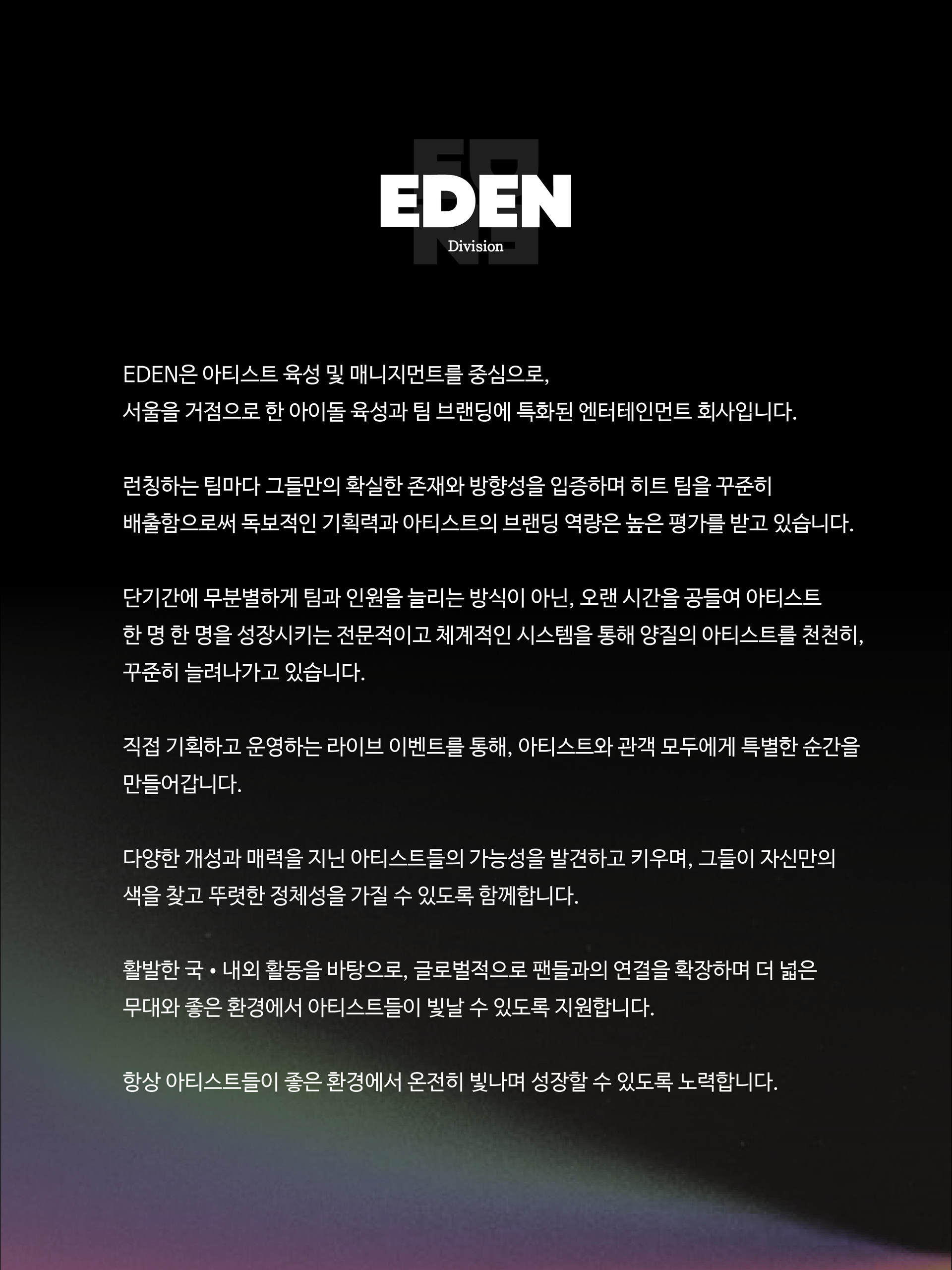 EDEN
Division

EDEN은 아티스트 육성 및 매니지먼트를 중심으로, 서울을 거점으로 한 아이돌 육성과 팀 브랜딩에 특화된 엔터테인먼트 회사입니다.

런칭하는 팀마다 그들만의 확실한 존재와 방향성을 입증하며 히트 팀을 꾸준히 배출함으로써 독보적인 기획력과 아티스트의 브랜딩 역량은 높은 평가를 받고 있습니다.

단기간에 무분별하게 팀과 인원을 늘리는 방식이 아닌, 오랜 시간을 공들여 아티스트 한 명 한 명을 성장시키는 전문적이고 체계적인 시스템을 통해 양질의 아티스트를 천천히, 꾸준히 늘려나가고 있습니다.

직접 기획하고 운영하는 라이브 이벤트를 통해, 아티스트와 관객 모두에게 특별한 순간을 만들어갑니다.

다양한 개성과 매력을 지닌 아티스트들의 가능성을 발견하고 키우며, 그들이 자신만의 색을 찾고 뚜렷한 정체성을 가질 수 있도록 함께합니다.

활발한 국 • 내외 활동을 바탕으로, 글로벌적으로 팬들과의 연결을 확장하며 더 넓은 무대와 좋은 환경에서 아티스트들이 빛날 수 있도록 지원합니다.

항상 아티스트들이 좋은 환경에서 온전히 빛나며 성장할 수 있도록 노력합니다.